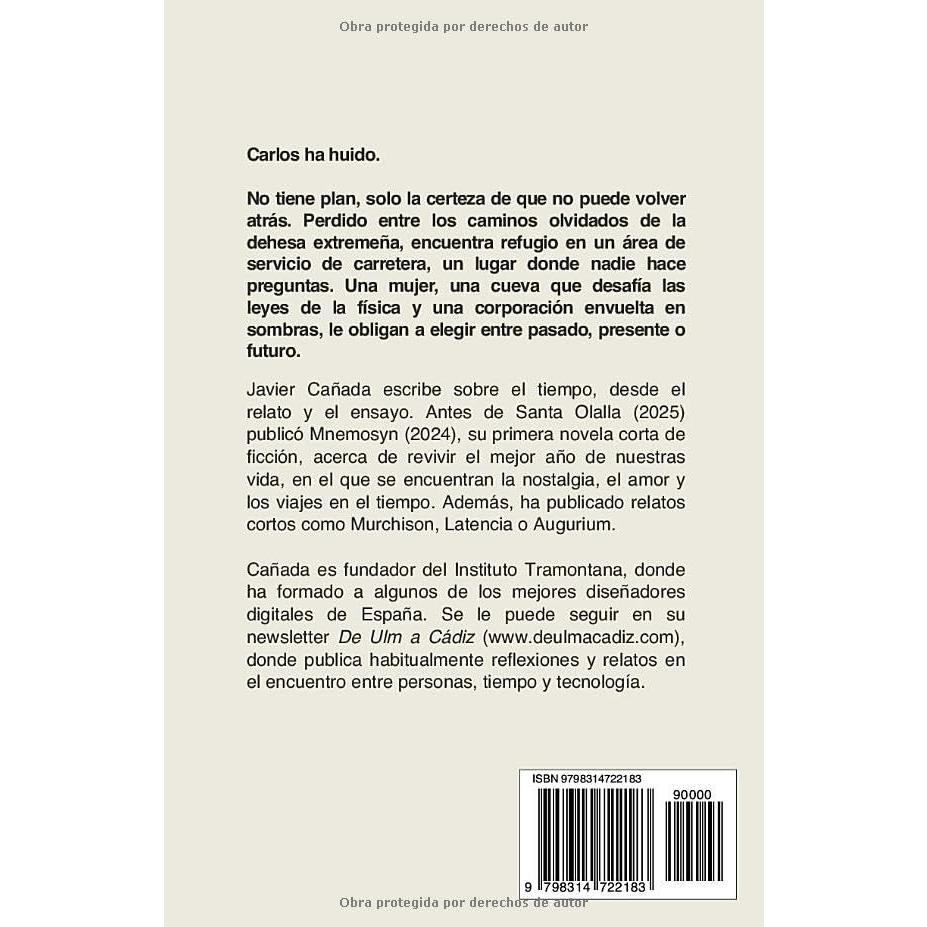 Obra protegida por derechos de autor

Carlos ha huido.

No tiene plan, solo la certeza de que no puede volver atrás. Perdido entre los caminos olvidados de la dehesa extremeña, encuentra refugio en un área de servicio de carretera, un lugar donde nadie hace preguntas. Una mujer, una cueva que desafía las leyes de la física y una corporación envuelta en sombras, le obligan a elegir entre pasado, presente o futuro.

Javier Cañada escribe sobre el tiempo, desde el relato y el ensayo. Antes de Santa Olalla (2025) publicó Mnemosyn (2024), su primera novela corta de ficción, acerca de revivir el mejor año de nuestras vida, en el que se encuentran la nostalgia, el amor y los viajes en el tiempo. Además, ha publicado relatos cortos como Murchison, Latencia o Augurium.

Cañada es fundador del Instituto Tramontana, donde ha formado a algunos de los mejores diseñadores digitales de España. Se le puede seguir en su newsletter De Ulm a Cádiz (www.deulmacadiz.com), donde publica habitualmente reflexiones y relatos en el encuentro entre personas, tiempo y tecnología.

ISBN 9798314722183

90000

9 798314 722183

Obra protegida por derechos de autor